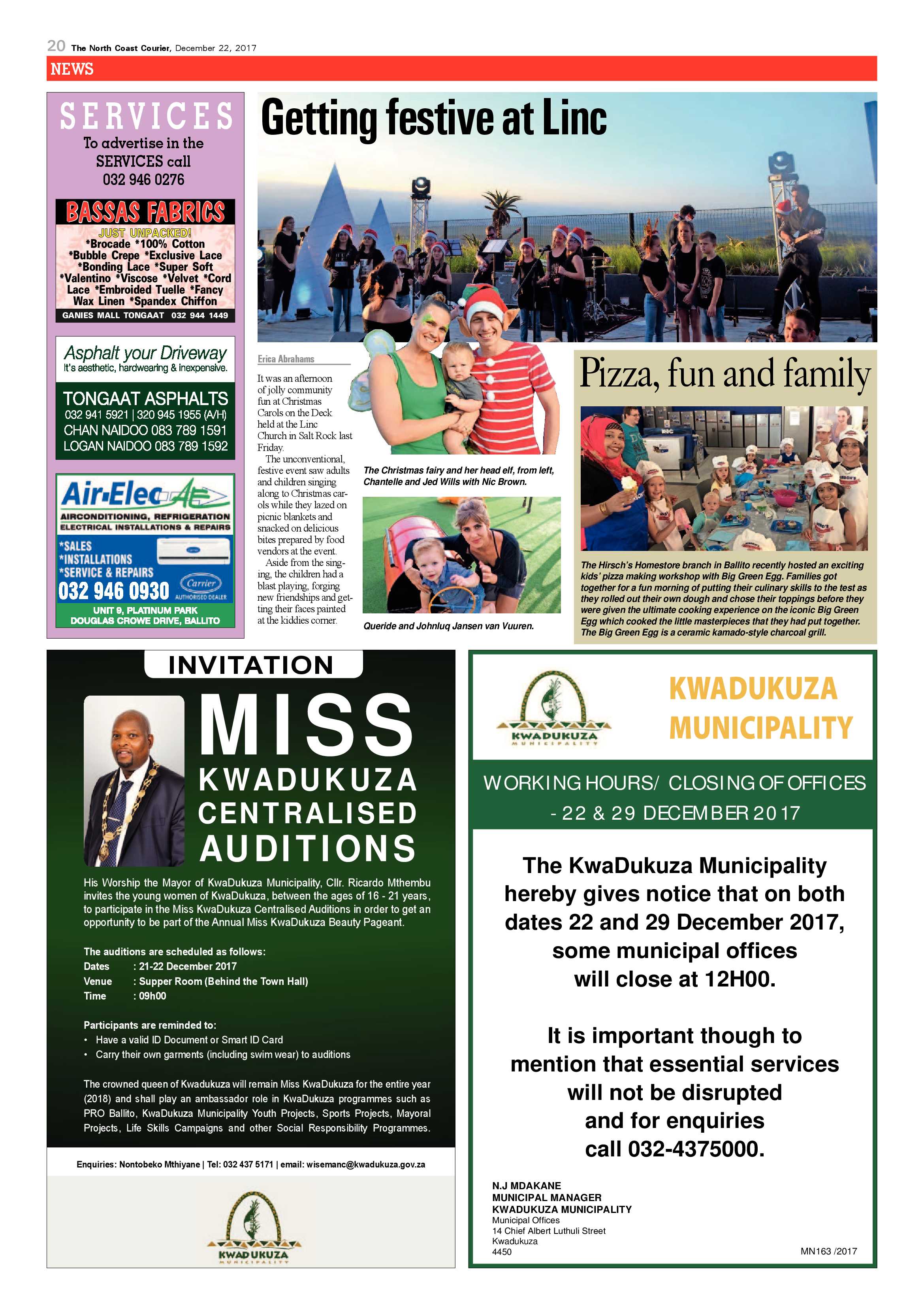 20 The North Coast Courier, December 22, 2017

NEWS

SERVICES

To advertise in the SERVICES call 032 946 0276

BASSAS FABRICS

JUST UNPACKED!
*Brocade *100% Cotton *Bubble Crepe *Exclusive Lace *Bonding Lace *Super Soft *Valentino *Viscose *Velvet *Cord Lace *Embroided Tuelle *Fancy Wax Linen *Spandex Chiffon

GANIES MALL TONGAAT 032 944 1449

Asphalt your Driveway
It's aesthetic, hardwearing & inexpensive.

TONGAAT ASPHALTS
032 941 5921 | 320 945 1955 (A/H)
CHAN NAIDOO 083 789 1591
LOGAN NAIDOO 083 789 1592

Air-Elec AE
AIRCONDITIONING, REFRIGERATION
ELECTRICAL INSTALLATIONS & REPAIRS
*SALES
*INSTALLATIONS
*SERVICE & REPAIRS
032 946 0930
Carrier AUTHORISED DEALER
UNIT 9, PLATINUM PARK
DOUGLAS CROWE DRIVE, BALLITO

Getting festive at Linc

Erica Abrahams

It was an afternoon of jolly community fun at Christmas Carols on the Deck held at the Linc Church in Salt Rock last Friday.

The unconventional, festive event saw adults and children singing along to Christmas carols while they lazed on picnic blankets and snacked on delicious bites prepared by food vendors at the event.

Aside from the singing, the children had a blast playing, forging new friendships and getting their faces painted at the kiddies corner.

The Christmas fairy and her head elf, from left, Chantelle and Jed Wills with Nic Brown.

Queride and Johnluq Jansen van Vuuren.

Pizza, fun and family

The Hirsch's Homestore branch in Ballito recently hosted an exciting kids' pizza making workshop with Big Green Egg. Families got together for a fun morning of putting their culinary skills to the test as they rolled out their own dough and chose their toppings before they were given the ultimate cooking experience on the iconic Big Green Egg which cooked the little masterpieces that they had put together. The Big Green Egg is a ceramic kamado-style charcoal grill.

INVITATION

MISS KWADUKUZA CENTRALISED AUDITIONS

His Worship the Mayor of KwaDukuza Municipality, Cllr. Ricardo Mthembu invites the young women of KwaDukuza, between the ages of 16 - 21 years, to participate in the Miss KwaDukuza Centralised Auditions in order to get an opportunity to be part of the Annual Miss KwaDukuza Beauty Pageant.

The auditions are scheduled as follows:
Dates : 21-22 December 2017
Venue : Supper Room (Behind the Town Hall)
Time : 09h00

Participants are reminded to:
• Have a valid ID Document or Smart ID Card
• Carry their own garments (including swim wear) to auditions

The crowned queen of Kwadukuza will remain Miss KwaDukuza for the entire year (2018) and shall play an ambassador role in KwaDukuza programmes such as PRO Ballito, KwaDukuza Municipality Youth Projects, Sports Projects, Mayoral Projects, Life Skills Campaigns and other Social Responsibility Programmes.

Enquiries: Nontobeko Mthiyane | Tel: 032 437 5171 | email: wisemanc@kwadukuza.gov.za

KWADUKUZA MUNICIPALITY

KWADUKUZA MUNICIPALITY

KWADUKUZA MUNICIPALITY

WORKING HOURS/ CLOSING OF OFFICES - 22 & 29 DECEMBER 2017

The KwaDukuza Municipality hereby gives notice that on both dates 22 and 29 December 2017, some municipal offices will close at 12H00.

It is important though to mention that essential services will not be disrupted and for enquiries call 032-4375000.

N.J MDAKANE
MUNICIPAL MANAGER
KWADUKUZA MUNICIPALITY
Municipal Offices
14 Chief Albert Luthuli Street
Kwadukuza
4450

MN163 /2017